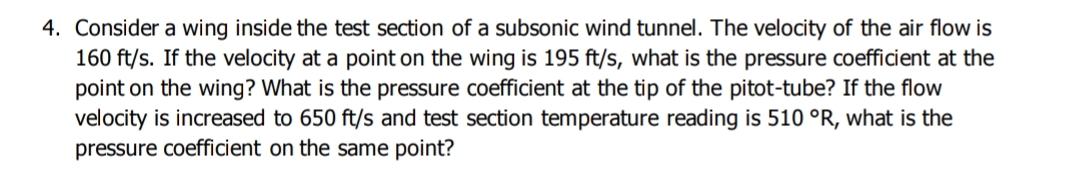 4. Consider a wing inside the test section of a subsonic wind tunnel. The velocity of the air flow is 160 ft/s. If the velocity at a point on the wing is 195 ft/s, what is the pressure coefficient at the point on the wing? What is the pressure coefficient at the tip of the pitot-tube? If the flow velocity is increased to 650 ft/s and test section temperature reading is 510 °R, what is the pressure coefficient on the same point?